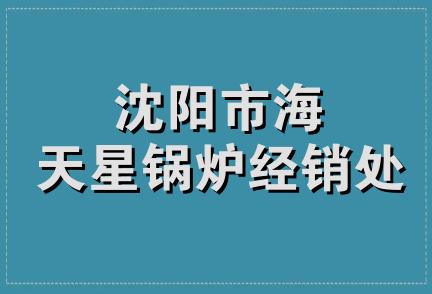 沈阳市海
天星锅炉经销处